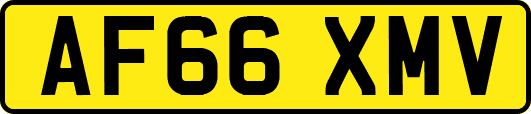 AF66 XMV